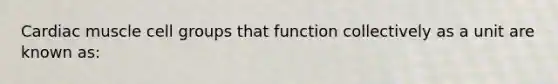 Cardiac muscle cell groups that function collectively as a unit are known as: